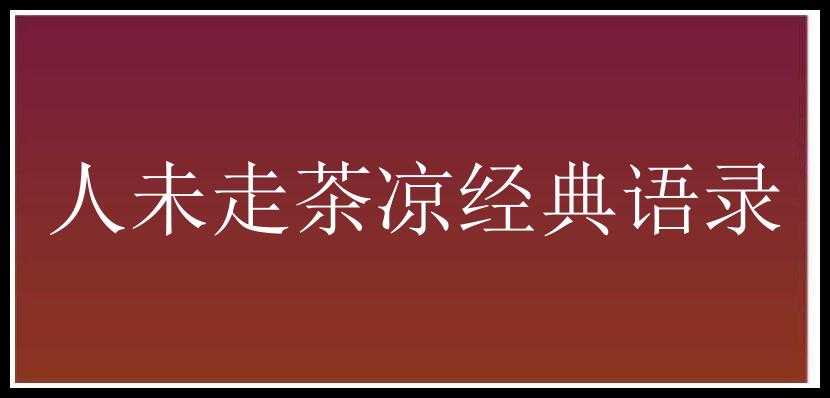 人未走茶凉经典语录